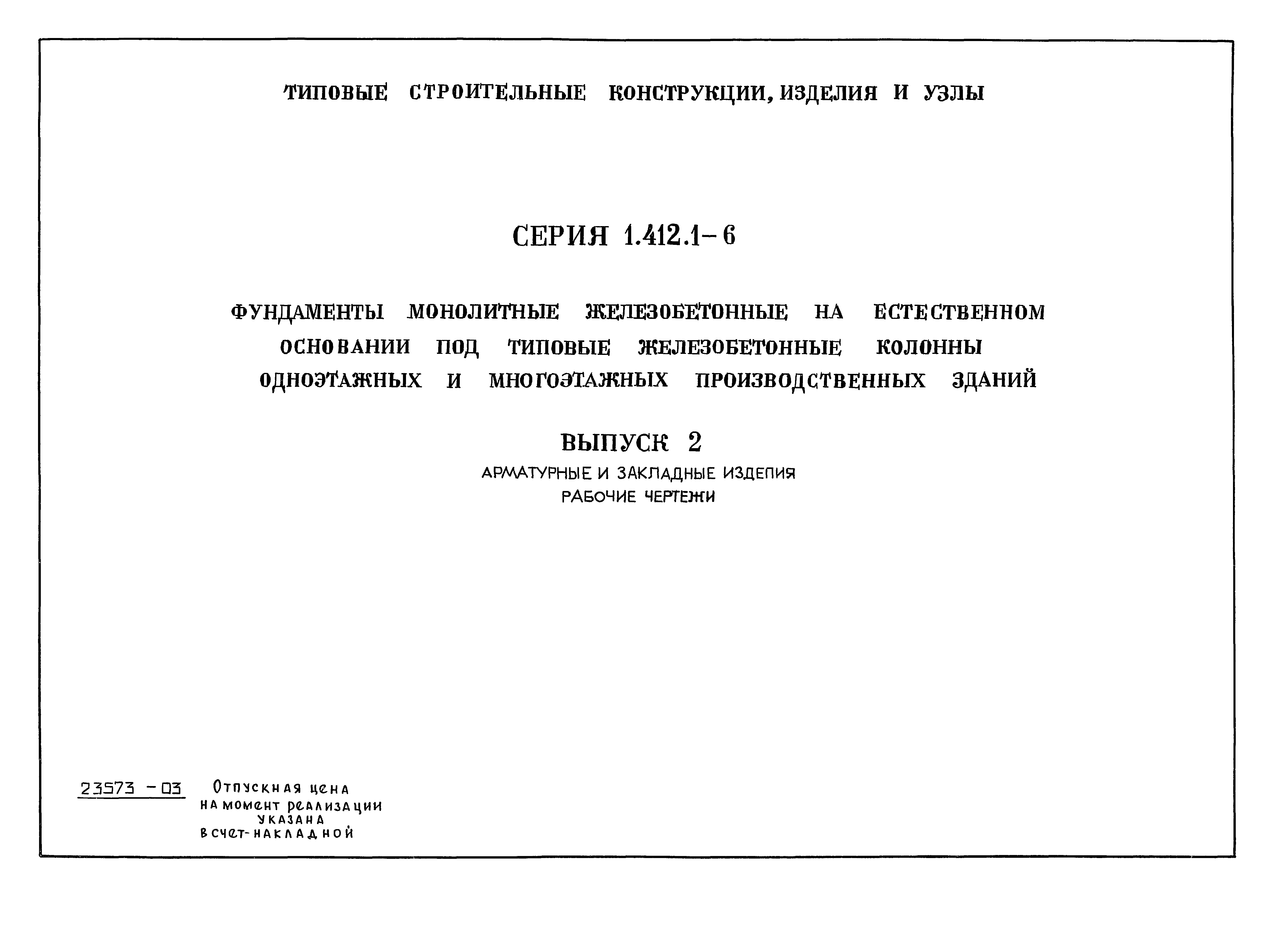 ТИПОВЫЕ СТРОИТЕЛЬНЫЕ КОНСТРУКЦИИ, ИЗДЕЛИЯ И УЗЛЫ

СЕРИЯ 1.412.1-6

ФУНДАМЕНТЫ МОНОЛИТНЫЕ ЖЕЛЕЗОБЕТОННЫЕ НА ЕСТЕСТВЕННОМ ОСНОВАНИИ ПОД ТИПОВЫЕ ЖЕЛЕЗОБЕТОННЫЕ КОЛОННЫ ОДНОЭТАЖНЫХ И МНОГОЭТАЖНЫХ ПРОИЗВОДСТВЕННЫХ ЗДАНИЙ

ВЫПУСК 2

АРМАТУРНЫЕ И ЗАКЛАДНЫЕ ИЗДЕЛИЯ
РАБОЧИЕ ЧЕРТЕЖИ

23573 - 03 Отпускная цена на момент реализации указана в счет-накладной